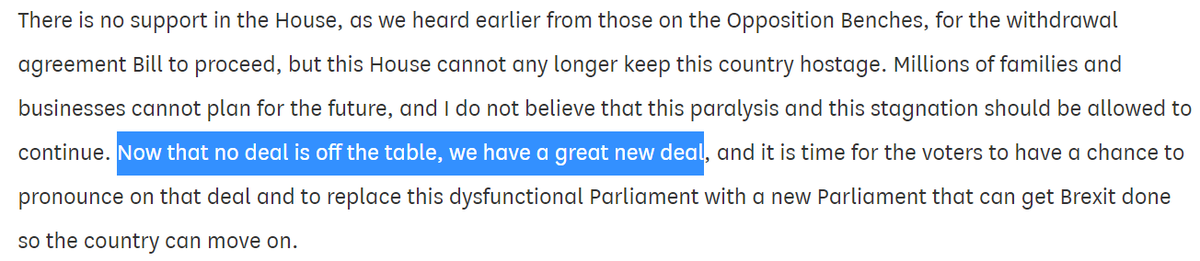 There is no support in the House, as we heard earlier from those on the Opposition Benches, for the withdrawal agreement Bill to proceed, but this House cannot any longer keep this country hostage. Millions of families and businesses cannot plan for the future, and I do not believe that this paralysis and this stagnation should be allowed to continue. Now that no deal is off the table, we have a great new deal, and it is time for the voters to have a chance to pronounce on that deal and to replace this dysfunctional Parliament with a new Parliament that can get Brexit done so the country can move on.